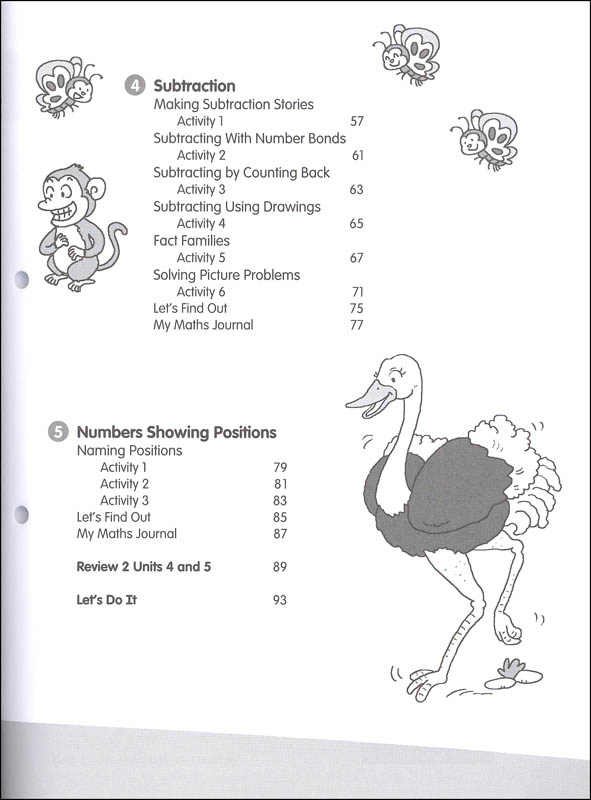 4 Subtraction
Making Subtraction Stories
Activity 1 57
Subtracting With Number Bonds
Activity 2 61
Subtracting by Counting Back
Activity 3 63
Subtracting Using Drawings
Activity 4 65
Fact Families
Activity 5 67
Solving Picture Problems
Activity 6 71
Let's Find Out 75
My Maths Journal 77

5 Numbers Showing Positions
Naming Positions
Activity 1 79
Activity 2 81
Activity 3 83
Let's Find Out 85
My Maths Journal 87

Review 2 Units 4 and 5 89

Let's Do It 93